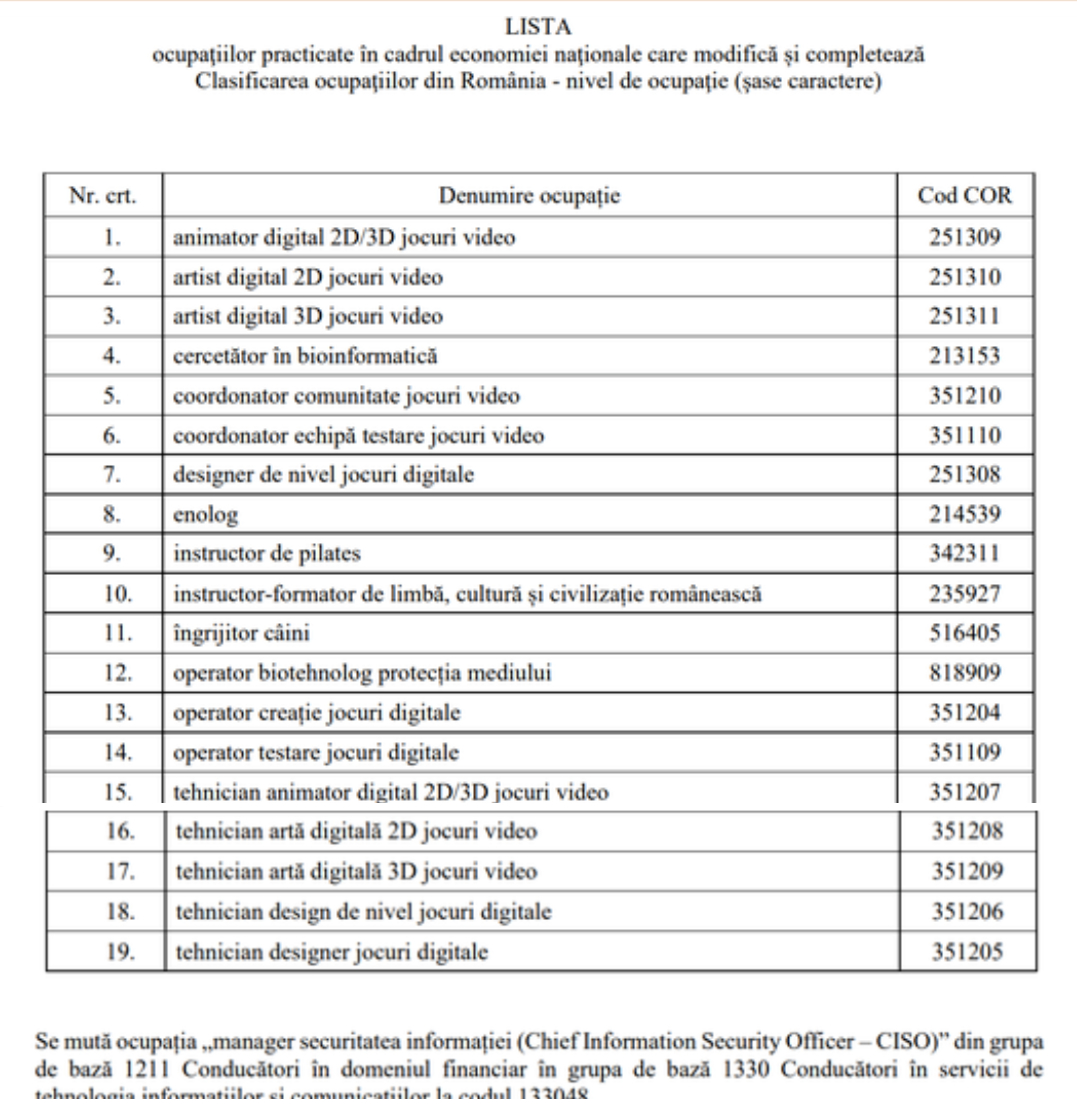 LISTA
ocupațiilor practicate în cadrul economiei naționale care modifică și completează Clasificarea ocupațiilor din România - nivel de ocupație (șase caractere)

| Nr. crt. | Denumire ocupație | Cod COR |
|---|---|---|
| 1. | animator digital 2D/3D jocuri video | 251309 |
| 2. | artist digital 2D jocuri video | 251310 |
| 3. | artist digital 3D jocuri video | 251311 |
| 4. | cercetător în bioinformatică | 213153 |
| 5. | coordonator comunitate jocuri video | 351210 |
| 6. | coordonator echipă testare jocuri video | 351110 |
| 7. | designer de nivel jocuri digitale | 251308 |
| 8. | enolog | 214539 |
| 9. | instructor de pilates | 342311 |
| 10. | instructor-formator de limbă, cultură și civilizație românească | 235927 |
| 11. | îngrijitor câini | 516405 |
| 12. | operator biotehnolog protecția mediului | 818909 |
| 13. | operator creație jocuri digitale | 351204 |
| 14. | operator testare jocuri digitale | 351109 |
| 15. | tehnician animator digital 2D/3D jocuri video | 351207 |
| 16. | tehnician artă digitală 2D jocuri video | 351208 |
| 17. | tehnician artă digitală 3D jocuri video | 351209 |
| 18. | tehnician design de nivel jocuri digitale | 351206 |
| 19. | tehnician designer jocuri digitale | 351205 |

Se mută ocupația „manager securitatea informației (Chief Information Security Officer – CISO)" din grupa de bază 1211 Conducători în domeniul financiar în grupa de bază 1330 Conducători în servicii de tehnologia informațiilor și comunicațiilor la codul 133048